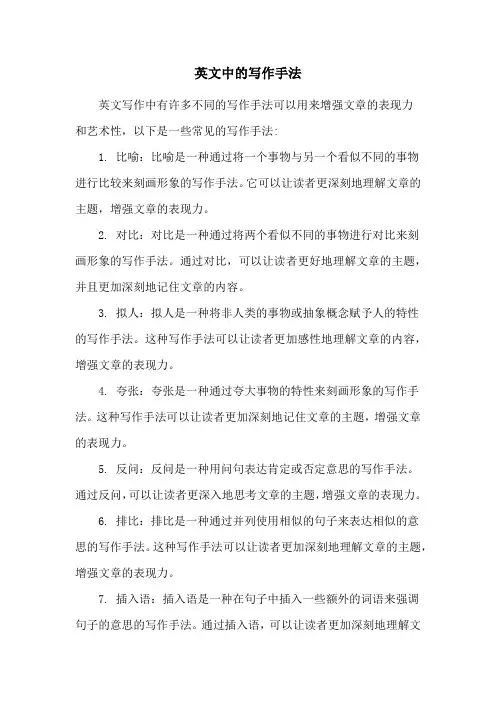 英文中的写作手法

英文写作中有许多不同的写作手法可以用来增强文章的表现力和艺术性，以下是一些常见的写作手法：

1. 比喻：比喻是一种通过将一个事物与另一个看似不同的事物进行比较来刻画形象的写作手法。它可以让读者更深刻地理解文章的主题，增强文章的表现力。

2. 对比：对比是一种通过将两个看似不同的事物进行对比来刻画形象的写作手法。通过对比，可以让读者更好地理解文章的主题，并且更加深刻地记住文章的内容。

3. 拟人：拟人是一种将非人类的事物或抽象概念赋予人的特性的写作手法。这种写作手法可以让读者更加感性地理解文章的内容，增强文章的表现力。

4. 夸张：夸张是一种通过夸大事物的特性来刻画形象的写作手法。这种写作手法可以让读者更加深刻地记住文章的主题，增强文章的表现力。

5. 反问：反问是一种用问句表达肯定或否定意思的写作手法。通过反问，可以让读者更深入地思考文章的主题，增强文章的表现力。

6. 排比：排比是一种通过并列使用相似的句子来表达相似的意思的写作手法。这种写作手法可以让读者更加深刻地理解文章的主题，增强文章的表现力。

7. 插入语：插入语是一种在句子中插入一些额外的词语来强调句子的意思的写作手法。通过插入语，可以让读者更加深刻地理解文